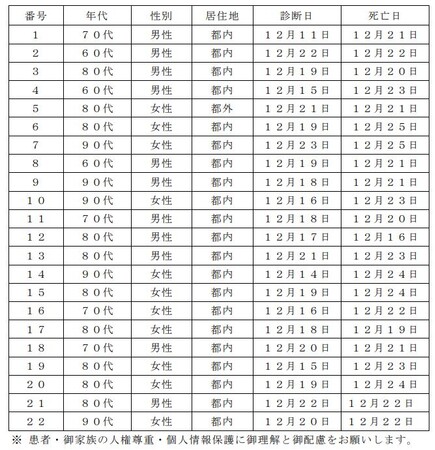 | 番号 | 年代 | 性別 | 居住地 | 診断日 | 死亡日 |
|---|---|---|---|---|---|
| 1 | ７０代 | 男性 | 都内 | １２月１１日 | １２月２１日 |
| 2 | ６０代 | 男性 | 都内 | １２月２２日 | １２月２２日 |
| 3 | ８０代 | 男性 | 都内 | １２月１９日 | １２月２０日 |
| 4 | ６０代 | 男性 | 都内 | １２月１５日 | １２月２３日 |
| 5 | ８０代 | 女性 | 都外 | １２月２１日 | １２月２１日 |
| 6 | ８０代 | 女性 | 都内 | １２月１９日 | １２月２５日 |
| 7 | ９０代 | 女性 | 都内 | １２月２３日 | １２月２５日 |
| 8 | ６０代 | 男性 | 都内 | １２月１９日 | １２月２１日 |
| 9 | ９０代 | 男性 | 都内 | １２月１８日 | １２月２１日 |
| １０ | ９０代 | 女性 | 都内 | １２月１６日 | １２月２３日 |
| １１ | ７０代 | 男性 | 都内 | １２月１８日 | １２月２０日 |
| １２ | ８０代 | 男性 | 都内 | １２月１７日 | １２月１６日 |
| １３ | ８０代 | 男性 | 都内 | １２月２１日 | １２月２３日 |
| １４ | ９０代 | 女性 | 都内 | １２月１４日 | １２月２４日 |
| １５ | ８０代 | 女性 | 都内 | １２月１９日 | １２月２４日 |
| １６ | ７０代 | 女性 | 都内 | １２月１６日 | １２月２２日 |
| １７ | ８０代 | 女性 | 都内 | １２月１８日 | １２月１９日 |
| １８ | ７０代 | 男性 | 都内 | １２月２０日 | １２月２１日 |
| １９ | ８０代 | 女性 | 都内 | １２月１５日 | １２月２３日 |
| ２０ | ８０代 | 女性 | 都内 | １２月１９日 | １２月２４日 |
| ２１ | ８０代 | 男性 | 都内 | １２月２２日 | １２月２２日 |
| ２２ | ９０代 | 女性 | 都内 | １２月２０日 | １２月２２日 |

※ 患者・御家族の人権尊重・個人情報保護に御理解と御配慮をお願いします。